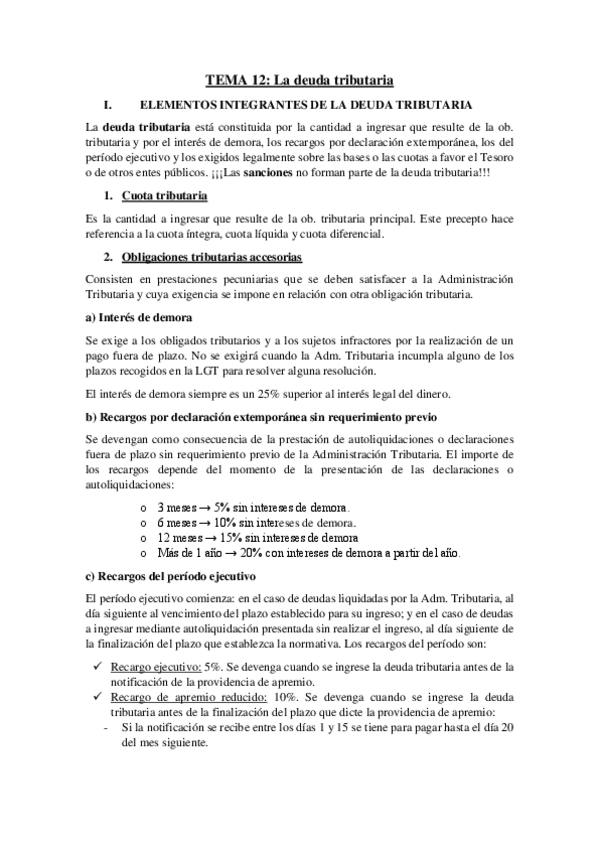 TEMA 12: La deuda tributaria

I. ELEMENTOS INTEGRANTES DE LA DEUDA TRIBUTARIA

La deuda tributaria está constituida por la cantidad a ingresar que resulte de la ob. tributaria y por el interés de demora, los recargos por declaración extemporánea, los del período ejecutivo y los exigidos legalmente sobre las bases o las cuotas a favor el Tesoro o de otros entes públicos. ¡¡¡Las sanciones no forman parte de la deuda tributaria!!!

1. Cuota tributaria

Es la cantidad a ingresar que resulte de la ob. tributaria principal. Este precepto hace referencia a la cuota íntegra, cuota líquida y cuota diferencial.

2. Obligaciones tributarias accesorias

Consisten en prestaciones pecuniarias que se deben satisfacer a la Administración Tributaria y cuya exigencia se impone en relación con otra obligación tributaria.

a) Interés de demora

Se exige a los obligados tributarios y a los sujetos infractores por la realización de un pago fuera de plazo. No se exigirá cuando la Adm. Tributaria incumpla alguno de los plazos recogidos en la LGT para resolver alguna resolución.

El interés de demora siempre es un 25% superior al interés legal del dinero.

b) Recargos por declaración extemporánea sin requerimiento previo

Se devengan como consecuencia de la prestación de autoliquidaciones o declaraciones fuera de plazo sin requerimiento previo de la Administración Tributaria. El importe de los recargos depende del momento de la presentación de las declaraciones o autoliquidaciones:

o 3 meses → 5% sin intereses de demora.
o 6 meses → 10% sin intereses de demora.
o 12 meses → 15% sin intereses de demora
o Más de 1 año → 20% con intereses de demora a partir del año.

c) Recargos del período ejecutivo

El período ejecutivo comienza: en el caso de deudas liquidadas por la Adm. Tributaria, al día siguiente al vencimiento del plazo establecido para su ingreso; y en el caso de deudas a ingresar mediante autoliquidación presentada sin realizar el ingreso, al día siguiente de la finalización del plazo que establezca la normativa. Los recargos del período son:

✓ Recargo ejecutivo: 5%. Se devenga cuando se ingrese la deuda tributaria antes de la notificación de la providencia de apremio.
✓ Recargo de apremio reducido: 10%. Se devenga cuando se ingrese la deuda tributaria antes de la finalización del plazo que dicte la providencia de apremio:
- Si la notificación se recibe entre los días 1 y 15 se tiene para pagar hasta el día 20 del mes siguiente.